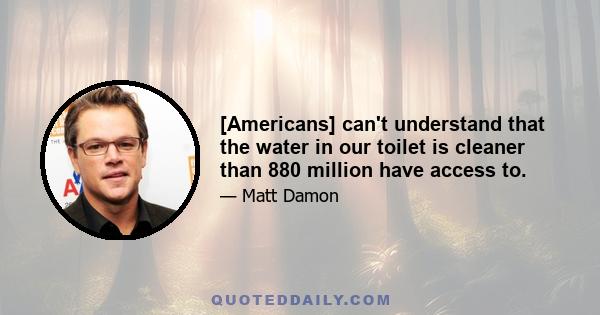 [Americans] can't understand that the water in our toilet is cleaner than 880 million have access to.

— Matt Damon

QUOTEDDAILY.COM